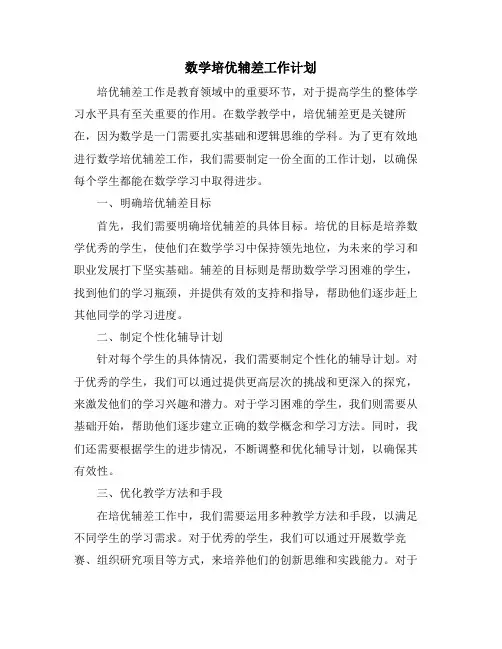 数学培优辅差工作计划

培优辅差工作是教育领域中的重要环节，对于提高学生的整体学习水平具有至关重要的作用。在数学教学中，培优辅差更是关键所在，因为数学是一门需要扎实基础和逻辑思维的学科。为了更有效地进行数学培优辅差工作，我们需要制定一份全面的工作计划，以确保每个学生都能在数学学习中取得进步。

一、明确培优辅差目标

首先，我们需要明确培优辅差的具体目标。培优的目标是培养数学优秀的学生，使他们在数学学习中保持领先地位，为未来的学习和职业发展打下坚实基础。辅差的目标则是帮助数学学习困难的学生，找到他们的学习瓶颈，并提供有效的支持和指导，帮助他们逐步赶上其他同学的学习进度。

二、制定个性化辅导计划

针对每个学生的具体情况，我们需要制定个性化的辅导计划。对于优秀的学生，我们可以通过提供更高层次的挑战和更深入的探究，来激发他们的学习兴趣和潜力。对于学习困难的学生，我们则需要从基础开始，帮助他们逐步建立正确的数学概念和学习方法。同时，我们还需要根据学生的进步情况，不断调整和优化辅导计划，以确保其有效性。

三、优化教学方法和手段

在培优辅差工作中，我们需要运用多种教学方法和手段，以满足不同学生的学习需求。对于优秀的学生，我们可以通过开展数学竞赛、组织研究项目等方式，来培养他们的创新思维和实践能力。对于